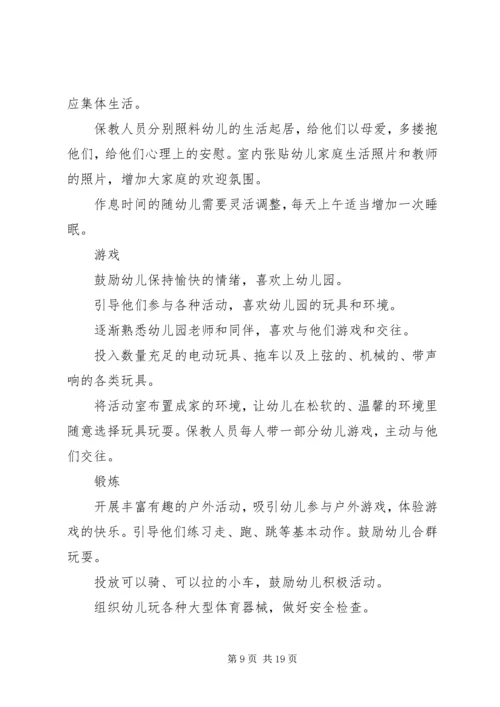 应集体生活。

保教人员分别照料幼儿的生活起居，给他们以母爱，多搂抱他们，给他们心理上的安慰。室内张贴幼儿家庭生活照片和教师的照片，增加大家庭的欢迎氛围。

作息时间的随幼儿需要灵活调整，每天上午适当增加一次睡眠。

游戏

鼓励幼儿保持愉快的情绪，喜欢上幼儿园。

引导他们参与各种活动，喜欢幼儿园的玩具和环境。

逐渐熟悉幼儿园老师和同伴，喜欢与他们游戏和交往。

投入数量充足的电动玩具、拖车以及上弦的、机械的、带声响的各类玩具。

将活动室布置成家的环境，让幼儿在松软的、温馨的环境里随意选择玩具玩耍。保教人员每人带一部分幼儿游戏，主动与他们交往。

锻炼

开展丰富有趣的户外活动，吸引幼儿参与户外游戏，体验游戏的快乐。引导他们练习走、跑、跳等基本动作。鼓励幼儿合群玩耍。

投放可以骑、可以拉的小车，鼓励幼儿积极活动。

组织幼儿玩各种大型体育器械，做好安全检查。

第 9 页 共 19 页